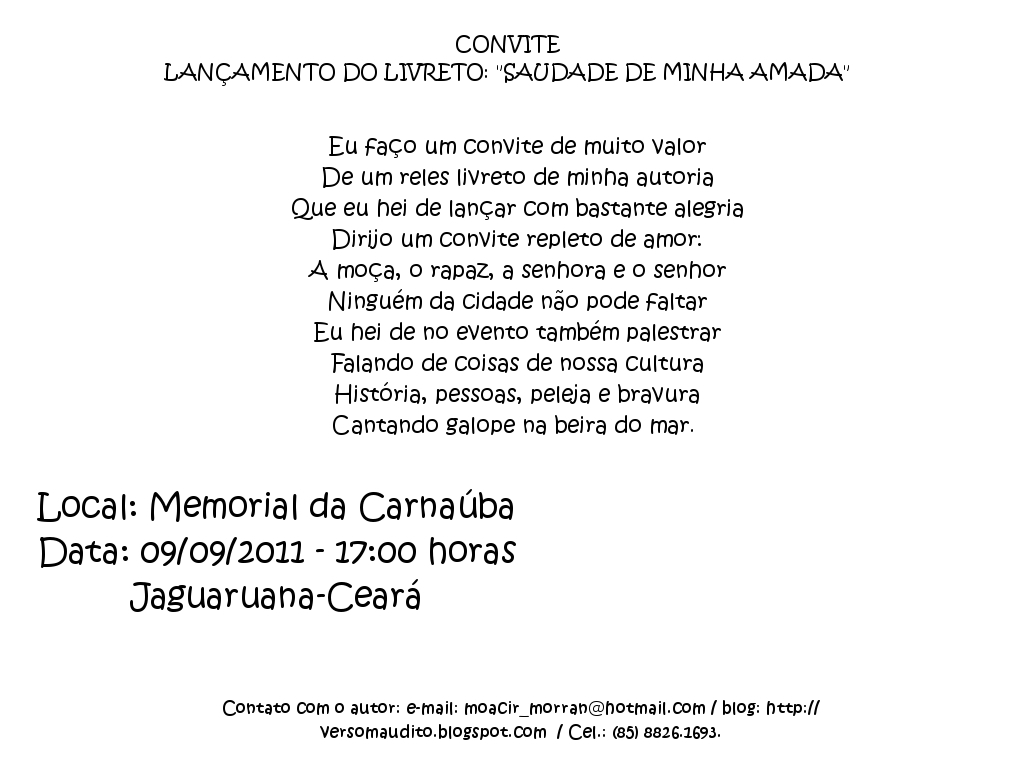 CONVITE
LANÇAMENTO DO LIVRETO: "SAUDADE DE MINHA AMADA"

Eu faço um convite de muito valor
De um reles livreto de minha autoria
Que eu hei de lançar com bastante alegria
Dirijo um convite repleto de amor:
A moça, o rapaz, a senhora e o senhor
Ninguém da cidade não pode faltar
Eu hei de no evento também palestrar
Falando de coisas de nossa cultura
História, pessoas, peleja e bravura
Cantando galope na beira do mar.

Local: Memorial da Carnaúba
Data: 09/09/2011 - 17:00 horas
Jaguaruana-Ceará

Contato com o autor: e-mail: moacir_morran@hotmail.com / blog: http://versomaudito.blogspot.com / Cel.: (85) 8826.1693.